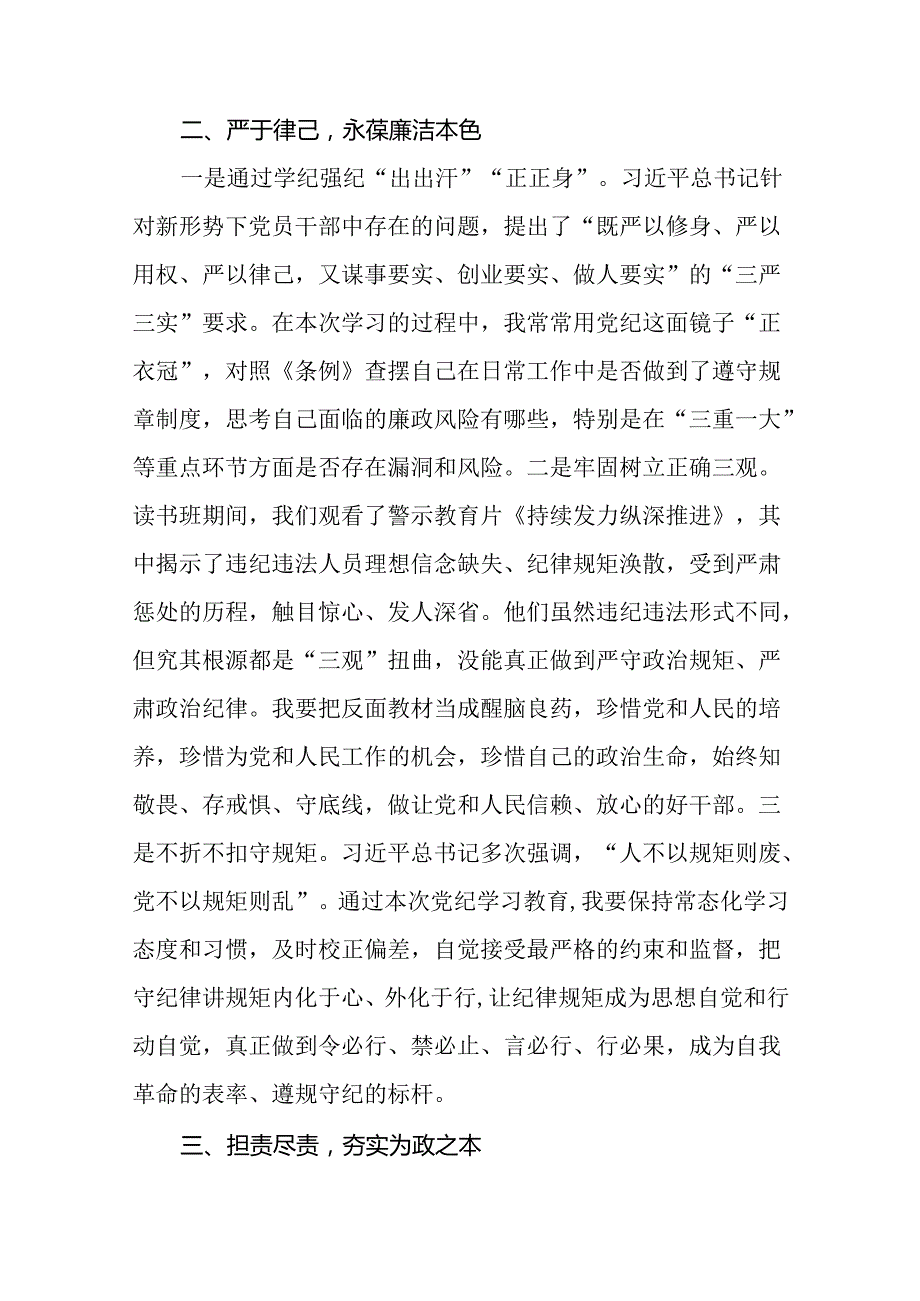 二、严于律己，永葆廉洁本色

一是通过学纪强纪“出出汗”“正正身”。习近平总书记针对新形势下党员干部中存在的问题，提出了“既严以修身、严以用权、严以律己，又谋事要实、创业要实、做人要实”的“三严三实”要求。在本次学习的过程中，我常常用党纪这面镜子“正衣冠”，对照《条例》查摆自己在日常工作中是否做到了遵守规章制度，思考自己面临的廉政风险有哪些，特别是在“三重一大”等重点环节方面是否存在漏洞和风险。二是牢固树立正确三观。读书班期间，我们观看了警示教育片《持续发力纵深推进》，其中揭示了违纪违法人员理想信念缺失、纪律规矩涣散，受到严肃惩处的历程，触目惊心、发人深省。他们虽然违纪违法形式不同，但究其根源都是“三观”扭曲，没能真正做到严守政治规矩、严肃政治纪律。我要把反面教材当成醒脑良药，珍惜党和人民的培养，珍惜为党和人民工作的机会，珍惜自己的政治生命，始终知敬畏、存戒惧、守底线，做让党和人民信赖、放心的好干部。三是不折不扣守规矩。习近平总书记多次强调，“人不以规矩则废、党不以规矩则乱”。通过本次党纪学习教育,我要保持常态化学习态度和习惯，及时校正偏差，自觉接受最严格的约束和监督，把守纪律讲规矩内化于心、外化于行,让纪律规矩成为思想自觉和行动自觉，真正做到令必行、禁必止、言必行、行必果，成为自我革命的表率、遵规守纪的标杆。

三、担责尽责，夯实为政之本